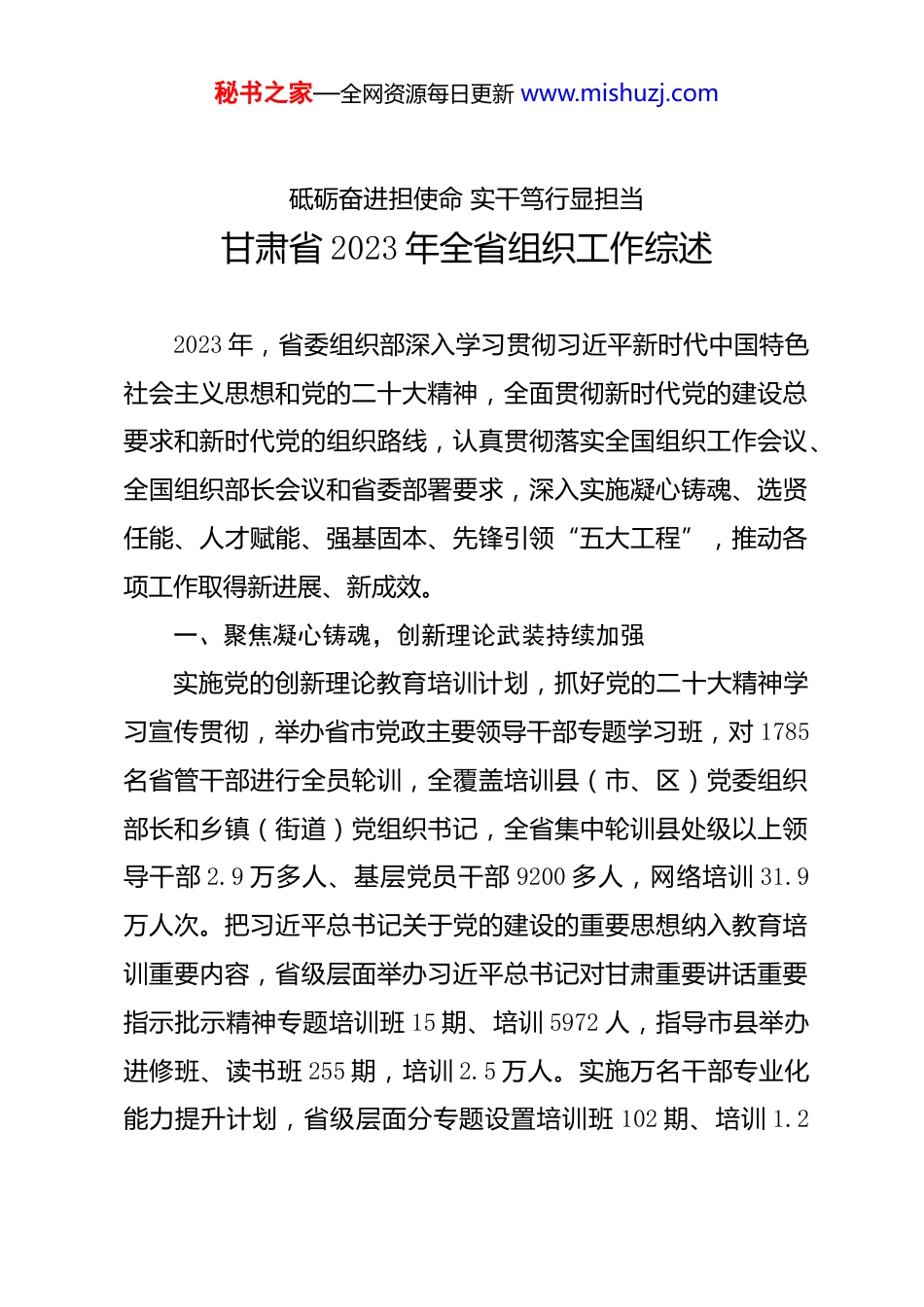 秘书之家—全网资源每日更新 www.mishuzj.com

砥砺奋进担使命 实干笃行显担当

甘肃省 2023 年全省组织工作综述

2023 年，省委组织部深入学习贯彻习近平新时代中国特色社会主义思想和党的二十大精神，全面贯彻新时代党的建设总要求和新时代党的组织路线，认真贯彻落实全国组织工作会议、全国组织部长会议和省委部署要求，深入实施凝心铸魂、选贤任能、人才赋能、强基固本、先锋引领“五大工程”，推动各项工作取得新进展、新成效。

一、聚焦凝心铸魂，创新理论武装持续加强

实施党的创新理论教育培训计划，抓好党的二十大精神学习宣传贯彻，举办省市党政主要领导干部专题学习班，对 1785 名省管干部进行全员轮训，全覆盖培训县（市、区）党委组织部长和乡镇（街道）党组织书记，全省集中轮训县处级以上领导干部 2.9 万多人、基层党员干部 9200 多人，网络培训 31.9 万人次。把习近平总书记关于党的建设的重要思想纳入教育培训重要内容，省级层面举办习近平总书记对甘肃重要讲话重要指示批示精神专题培训班 15 期、培训 5972 人，指导市县举办进修班、读书班 255 期，培训 2.5 万人。实施万名干部专业化能力提升计划，省级层面分专题设置培训班 102 期、培训 1.2